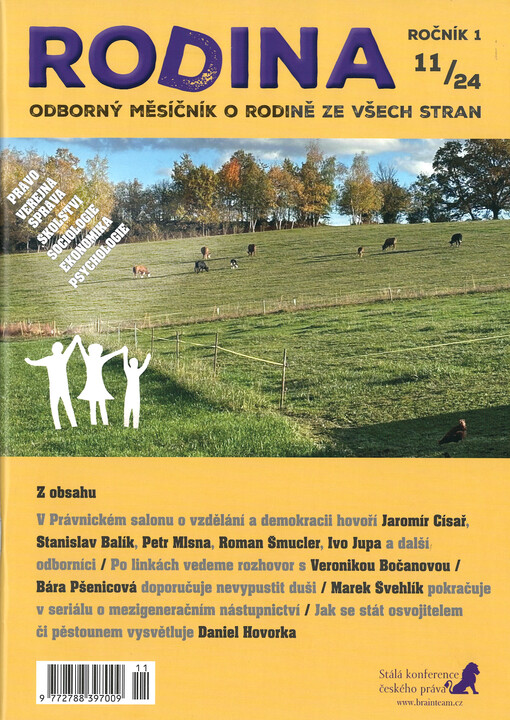 RODINA

ROČNÍK 1

11/24

ODBORNÝ MĚSÍČNÍK O RODINĚ ZE VŠECH STRAN

PRÁVO
VEŘEJNÁ SPRÁVA
ŠKOLSTVÍ
SOCIOLOGIE
EKONOMIKA
PSYCHOLOGIE

Z obsahu

V Právnickém salonu o vzdělání a demokracii hovoří Jaromír Císař, Stanislav Balík, Petr Mlsna, Roman Šmucler, Ivo Jupa a další odborníci / Po linkách vedeme rozhovor s Veronikou Bočanovou / Bára Pšenicová doporučuje nevypustit duši / Marek Švehlík pokračuje v seriálu o mezigeneračním nástupnictví / Jak se stát osvojitelem či pěstounem vysvětluje Daniel Hovorka

9 772788 397009 11

Stálá konference českého práva
www.brainteam.cz